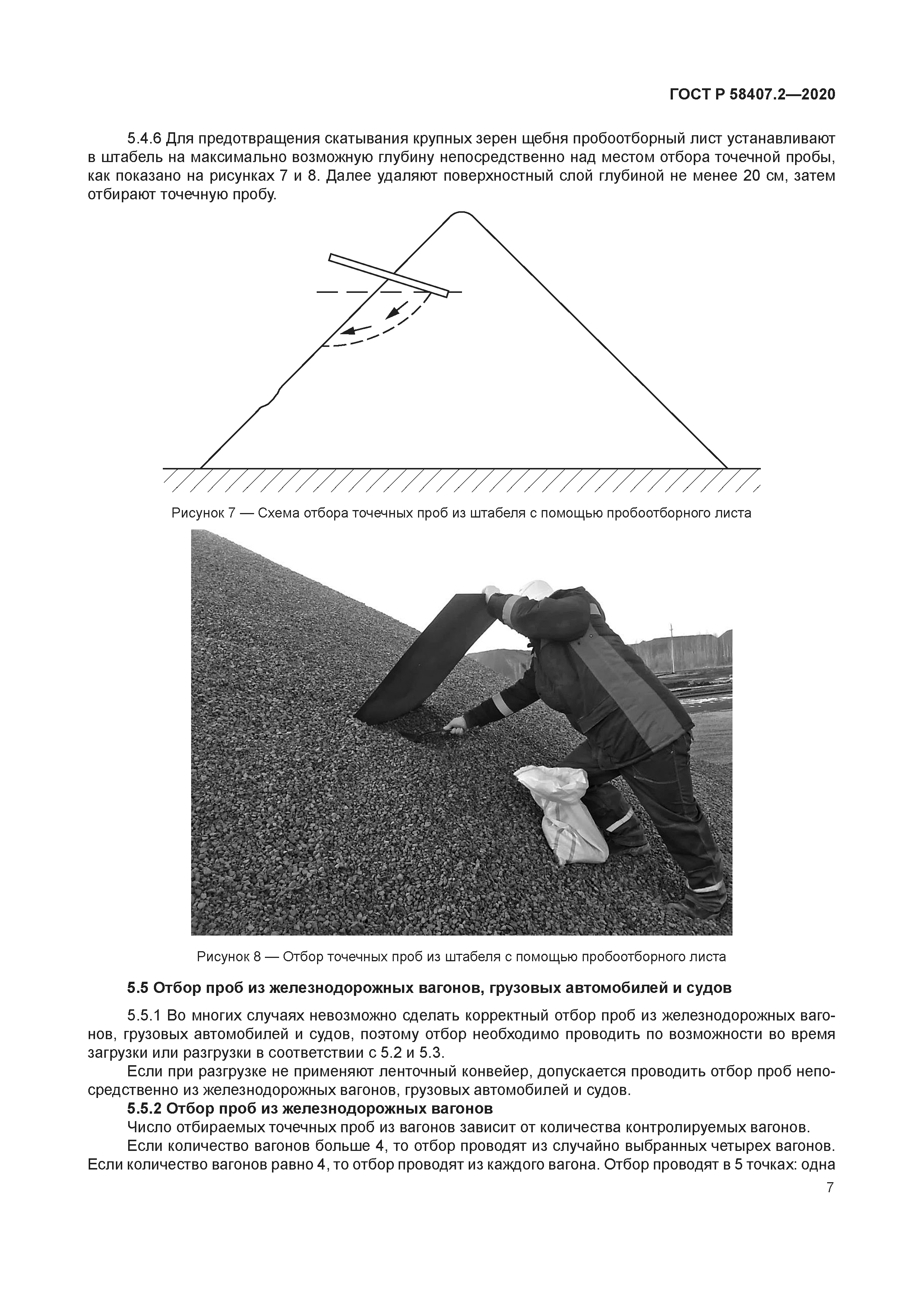 ГОСТ Р 58407.2—2020

5.4.6 Для предотвращения скатывания крупных зерен щебня пробоотборный лист устанавливают в штабель на максимально возможную глубину непосредственно над местом отбора точечной пробы, как показано на рисунках 7 и 8. Далее удаляют поверхностный слой глубиной не менее 20 см, затем отбирают точечную пробу.

Рисунок 7 — Схема отбора точечных проб из штабеля с помощью пробоотборного листа

Рисунок 8 — Отбор точечных проб из штабеля с помощью пробоотборного листа

5.5 Отбор проб из железнодорожных вагонов, грузовых автомобилей и судов

5.5.1 Во многих случаях невозможно сделать корректный отбор проб из железнодорожных вагонов, грузовых автомобилей и судов, поэтому отбор необходимо проводить по возможности во время загрузки или разгрузки в соответствии с 5.2 и 5.3.

Если при разгрузке не применяют ленточный конвейер, допускается проводить отбор проб непосредственно из железнодорожных вагонов, грузовых автомобилей и судов.

5.5.2 Отбор проб из железнодорожных вагонов

Число отбираемых точечных проб из вагонов зависит от количества контролируемых вагонов.

Если количество вагонов больше 4, то отбор проводят из случайно выбранных четырех вагонов. Если количество вагонов равно 4, то отбор проводят из каждого вагона. Отбор проводят в 5 точках: одна

7